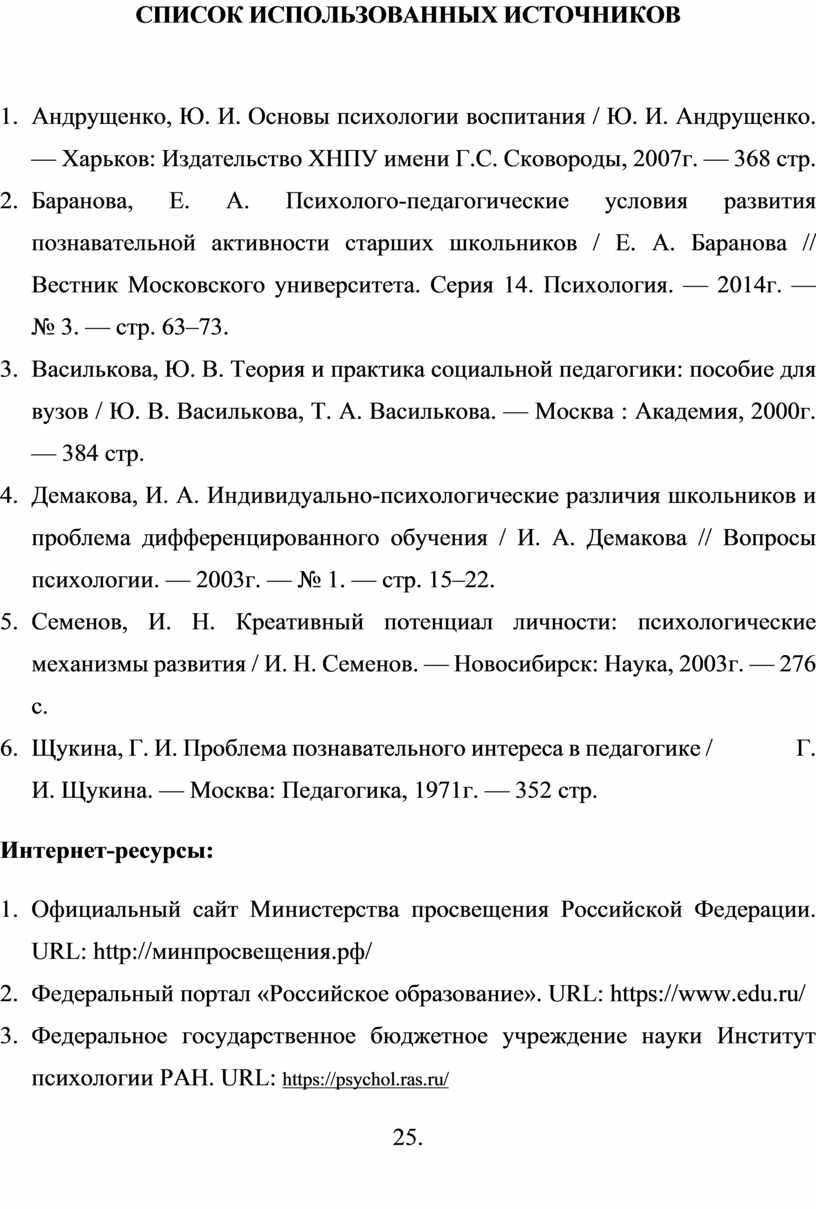 СПИСОК ИСПОЛЬЗОВАННЫХ ИСТОЧНИКОВ

1. Андрущенко, Ю. И. Основы психологии воспитания / Ю. И. Андрущенко. — Харьков: Издательство ХНПУ имени Г.С. Сковороды, 2007г. — 368 стр.
2. Баранова, Е. А. Психолого-педагогические условия развития познавательной активности старших школьников / Е. А. Баранова // Вестник Московского университета. Серия 14. Психология. — 2014г. — № 3. — стр. 63–73.
3. Василькова, Ю. В. Теория и практика социальной педагогики: пособие для вузов / Ю. В. Василькова, Т. А. Василькова. — Москва : Академия, 2000г. — 384 стр.
4. Демакова, И. А. Индивидуально-психологические различия школьников и проблема дифференцированного обучения / И. А. Демакова // Вопросы психологии. — 2003г. — № 1. — стр. 15–22.
5. Семенов, И. Н. Креативный потенциал личности: психологические механизмы развития / И. Н. Семенов. — Новосибирск: Наука, 2003г. — 276 с.
6. Щукина, Г. И. Проблема познавательного интереса в педагогике / Г. И. Щукина. — Москва: Педагогика, 1971г. — 352 стр.

Интернет-ресурсы:

1. Официальный сайт Министерства просвещения Российской Федерации. URL: http://минпросвещения.рф/
2. Федеральный портал «Российское образование». URL: https://www.edu.ru/
3. Федеральное государственное бюджетное учреждение науки Институт психологии РАН. URL: https://psychol.ras.ru/

25.